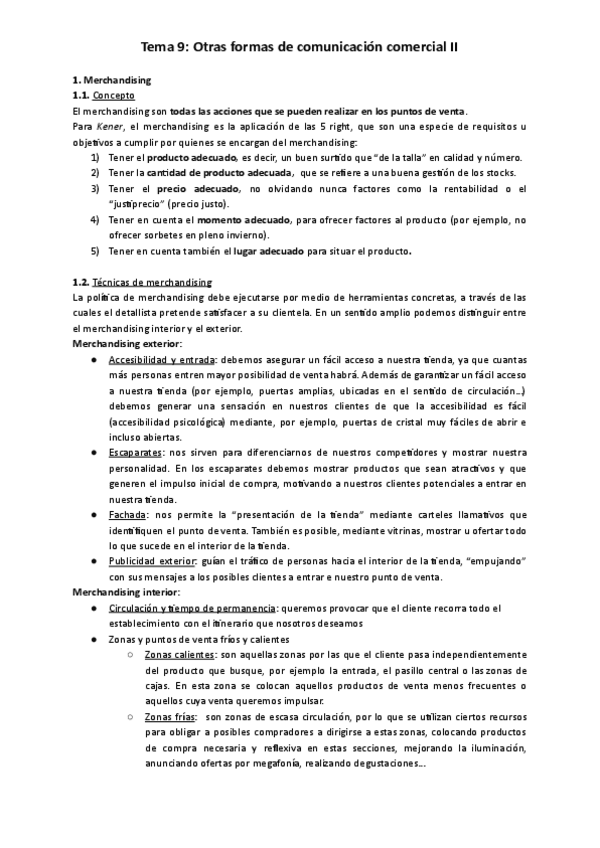 Tema 9: Otras formas de comunicación comercial II

1. Merchandising
1.1. Concepto
El merchandising son todas las acciones que se pueden realizar en los puntos de venta.
Para Kener, el merchandising es la aplicación de las 5 right, que son una especie de requisitos u objetivos a cumplir por quienes se encargan del merchandising:
1) Tener el producto adecuado, es decir, un buen surtido que "de la talla" en calidad y número.
2) Tener la cantidad de producto adecuada, que se refiere a una buena gestión de los stocks.
3) Tener el precio adecuado, no olvidando nunca factores como la rentabilidad o el "justiprecio" (precio justo).
4) Tener en cuenta el momento adecuado, para ofrecer factores al producto (por ejemplo, no ofrecer sorbetes en pleno invierno).
5) Tener en cuenta también el lugar adecuado para situar el producto.

1.2. Técnicas de merchandising
La política de merchandising debe ejecutarse por medio de herramientas concretas, a través de las cuales el detallista pretende satisfacer a su clientela. En un sentido amplio podemos distinguir entre el merchandising interior y el exterior.
Merchandising exterior:
● Accesibilidad y entrada: debemos asegurar un fácil acceso a nuestra tienda, ya que cuantas más personas entren mayor posibilidad de venta habrá. Además de garantizar un fácil acceso a nuestra tienda (por ejemplo, puertas amplias, ubicadas en el sentido de circulación...) debemos generar una sensación en nuestros clientes de que la accesibilidad es fácil (accesibilidad psicológica) mediante, por ejemplo, puertas de cristal muy fáciles de abrir e incluso abiertas.
● Escaparates: nos sirven para diferenciarnos de nuestros competidores y mostrar nuestra personalidad. En los escaparates debemos mostrar productos que sean atractivos y que generen el impulso inicial de compra, motivando a nuestros clientes potenciales a entrar en nuestra tienda.
● Fachada: nos permite la "presentación de la tienda" mediante carteles llamativos que identifiquen el punto de venta. También es posible, mediante vitrinas, mostrar u ofertar todo lo que sucede en el interior de la tienda.
● Publicidad exterior: guían el tráfico de personas hacia el interior de la tienda, "empujando" con sus mensajes a los posibles clientes a entrar e nuestro punto de venta.
Merchandising interior:
● Circulación y tiempo de permanencia: queremos provocar que el cliente recorra todo el establecimiento con el itinerario que nosotros deseamos
● Zonas y puntos de venta fríos y calientes
○ Zonas calientes: son aquellas zonas por las que el cliente pasa independientemente del producto que busque, por ejemplo la entrada, el pasillo central o las zonas de cajas. En esta zona se colocan aquellos productos de venta menos frecuentes o aquellos cuya venta queremos impulsar.
○ Zonas frías: son zonas de escasa circulación, por lo que se utilizan ciertos recursos para obligar a posibles compradores a dirigirse a estas zonas, colocando productos de compra necesaria y reflexiva en estas secciones, mejorando la iluminación, anunciando ofertas por megafonía, realizando degustaciones...